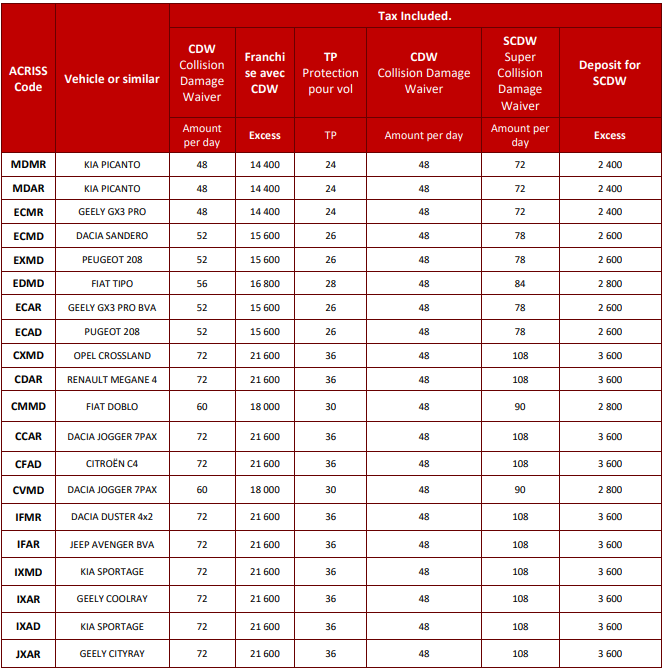 | ACRISS Code | Vehicle or similar | Tax Included. | | | | | |
|---|---|---|---|---|---|---|---|
| | | CDW Collision Damage Waiver | Franchise avec CDW | TP Protection pour vol | CDW Collision Damage Waiver | SCDW Super Collision Damage Waiver | Deposit for SCDW |
| | | Amount per day | Excess | TP | Amount per day | Amount per day | Excess |
| MDMR | KIA PICANTO | 48 | 14 400 | 24 | 48 | 72 | 2 400 |
| MDAR | KIA PICANTO | 48 | 14 400 | 24 | 48 | 72 | 2 400 |
| ECMR | GEELY GX3 PRO | 48 | 14 400 | 24 | 48 | 72 | 2 400 |
| ECMD | DACIA SANDERO | 52 | 15 600 | 26 | 48 | 78 | 2 600 |
| EXMD | PEUGEOT 208 | 52 | 15 600 | 26 | 48 | 78 | 2 600 |
| EDMD | FIAT TIPO | 56 | 16 800 | 28 | 48 | 84 | 2 800 |
| ECAR | GEELY GX3 PRO BVA | 52 | 15 600 | 26 | 48 | 78 | 2 600 |
| ECAD | PUGEOT 208 | 52 | 15 600 | 26 | 48 | 78 | 2 600 |
| CXMD | OPEL CROSSLAND | 72 | 21 600 | 36 | 48 | 108 | 3 600 |
| CDAR | RENAULT MEGANE 4 | 72 | 21 600 | 36 | 48 | 108 | 3 600 |
| CMMD | FIAT DOBLO | 60 | 18 000 | 30 | 48 | 90 | 2 800 |
| CCAR | DACIA JOGGER 7PAX | 72 | 21 600 | 36 | 48 | 108 | 3 600 |
| CFAD | CITROËN C4 | 72 | 21 600 | 36 | 48 | 108 | 3 600 |
| CVMD | DACIA JOGGER 7PAX | 60 | 18 000 | 30 | 48 | 90 | 2 800 |
| IFMR | DACIA DUSTER 4x2 | 72 | 21 600 | 36 | 48 | 108 | 3 600 |
| IFAR | JEEP AVENGER BVA | 72 | 21 600 | 36 | 48 | 108 | 3 600 |
| IXMD | KIA SPORTAGE | 72 | 21 600 | 36 | 48 | 108 | 3 600 |
| IXAR | GEELY COOLRAY | 72 | 21 600 | 36 | 48 | 108 | 3 600 |
| IXAD | KIA SPORTAGE | 72 | 21 600 | 36 | 48 | 108 | 3 600 |
| JXAR | GEELY CITYRAY | 72 | 21 600 | 36 | 48 | 108 | 3 600 |